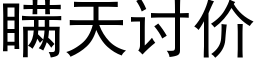 瞒天讨价